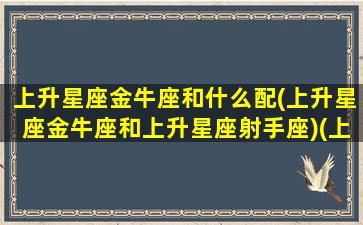 上升星座金牛座和什么配(上升星座金牛座和上升星座射手座)(上